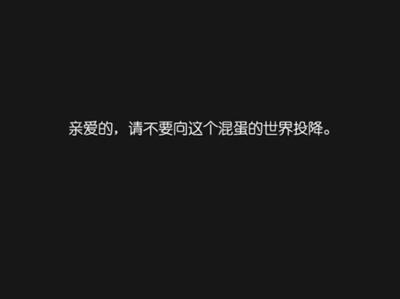 亲爱的，请不要向这个混蛋的世界投降。